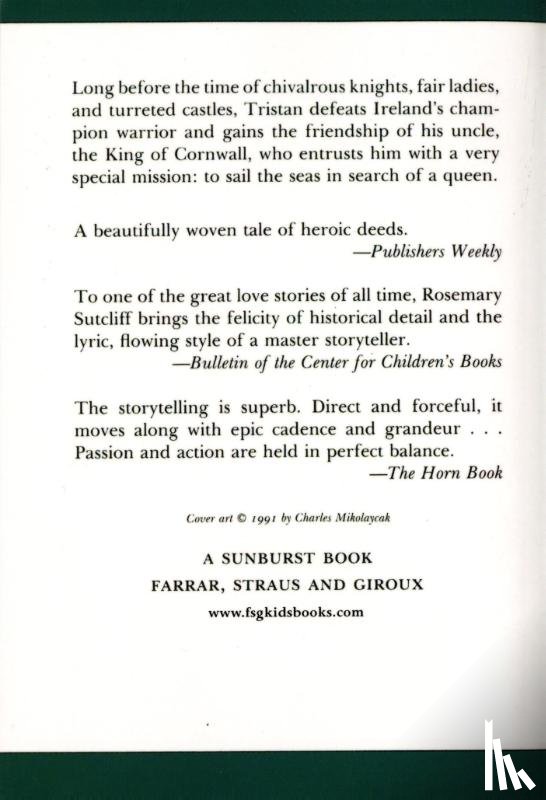 Long before the time of chivalrous knights, fair ladies, and turreted castles, Tristan defeats Ireland's champion warrior and gains the friendship of his uncle, the King of Cornwall, who entrusts him with a very special mission: to sail the seas in search of a queen.

A beautifully woven tale of heroic deeds.
—Publishers Weekly

To one of the great love stories of all time, Rosemary Sutcliff brings the felicity of historical detail and the lyric, flowing style of a master storyteller.
—Bulletin of the Center for Children's Books

The storytelling is superb. Direct and forceful, it moves along with epic cadence and grandeur . . . Passion and action are held in perfect balance.
—The Horn Book

Cover art © 1991 by Charles Mikolaycak

A SUNBURST BOOK
FARRAR, STRAUS AND GIROUX
www.fsgkidsbooks.com